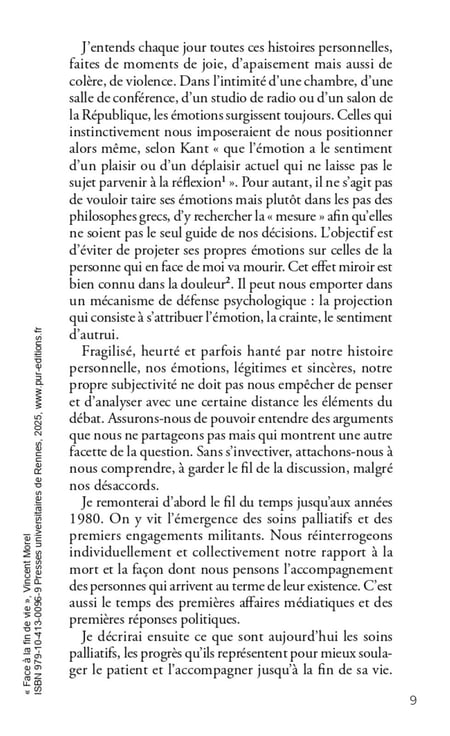 J'entends chaque jour toutes ces histoires personnelles, faites de moments de joie, d'apaisement mais aussi de colère, de violence. Dans l'intimité d'une chambre, d'une salle de conférence, d'un studio de radio ou d'un salon de la République, les émotions surgissent toujours. Celles qui instinctivement nous imposeraient de nous positionner alors même, selon Kant « que l'émotion a le sentiment d'un plaisir ou d'un déplaisir actuel qui ne laisse pas le sujet parvenir à la réflexion$^1$ ». Pour autant, il ne s'agit pas de vouloir taire ses émotions mais plutôt dans les pas des philosophes grecs, d'y rechercher la « mesure » afin qu'elles ne soient pas le seul guide de nos décisions. L'objectif est d'éviter de projeter ses propres émotions sur celles de la personne qui en face de moi va mourir. Cet effet miroir est bien connu dans la douleur$^2$. Il peut nous emporter dans un mécanisme de défense psychologique : la projection qui consiste à s'attribuer l'émotion, la crainte, le sentiment d'autrui.

Fragilisé, heurté et parfois hanté par notre histoire personnelle, nos émotions, légitimes et sincères, notre propre subjectivité ne doit pas nous empêcher de penser et d'analyser avec une certaine distance les éléments du débat. Assurons-nous de pouvoir entendre des arguments que nous ne partageons pas mais qui montrent une autre facette de la question. Sans s'invectiver, attachons-nous à nous comprendre, à garder le fil de la discussion, malgré nos désaccords.

Je remonterai d'abord le fil du temps jusqu'aux années 1980. On y vit l'émergence des soins palliatifs et des premiers engagements militants. Nous réinterrogeons individuellement et collectivement notre rapport à la mort et la façon dont nous pensons l'accompagnement des personnes qui arrivent au terme de leur existence. C'est aussi le temps des premières affaires médiatiques et des premières réponses politiques.

Je décrirai ensuite ce que sont aujourd'hui les soins palliatifs, les progrès qu'ils représentent pour mieux soulager le patient et l'accompagner jusqu'à la fin de sa vie.

« Face à la fin de vie », Vincent Morel
ISBN 979-10-413-0096-9 Presses universitaires de Rennes, 2025, www.pur-editions.fr

9